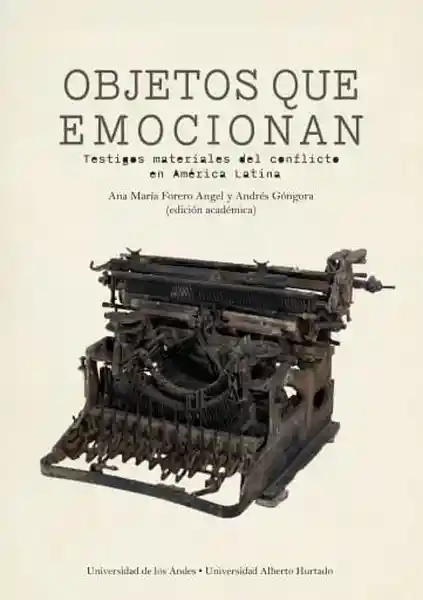 OBJETOS QUE EMOCIONAN

Testigos materiales del conflicto en América Latina

Ana María Forero Angel y Andrés Góngora
(edición académica)

Universidad de los Andes • Universidad Alberto Hurtado